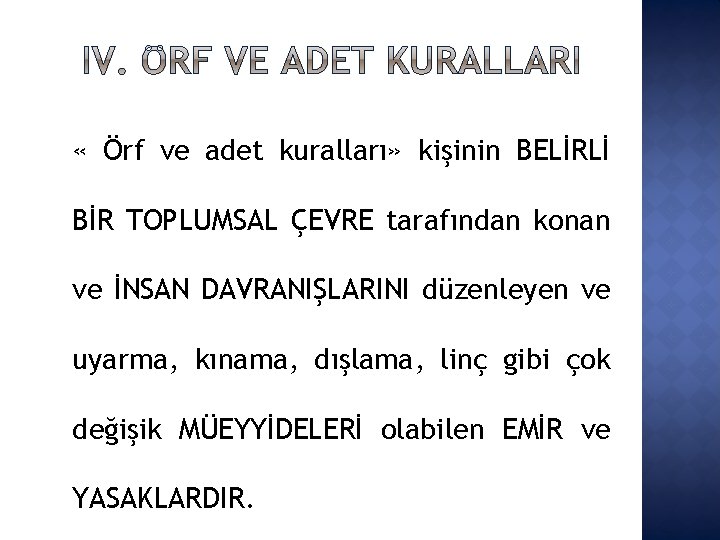 IV. ÖRF VE ADET KURALLARI

« Örf ve adet kuralları» kişinin BELİRLİ BİR TOPLUMSAL ÇEVRE tarafından konan ve İNSAN DAVRANIŞLARINI düzenleyen ve uyarma, kınama, dışlama, linç gibi çok değişik MÜEYYİDELERİ olabilen EMİR ve YASAKLARDIR.